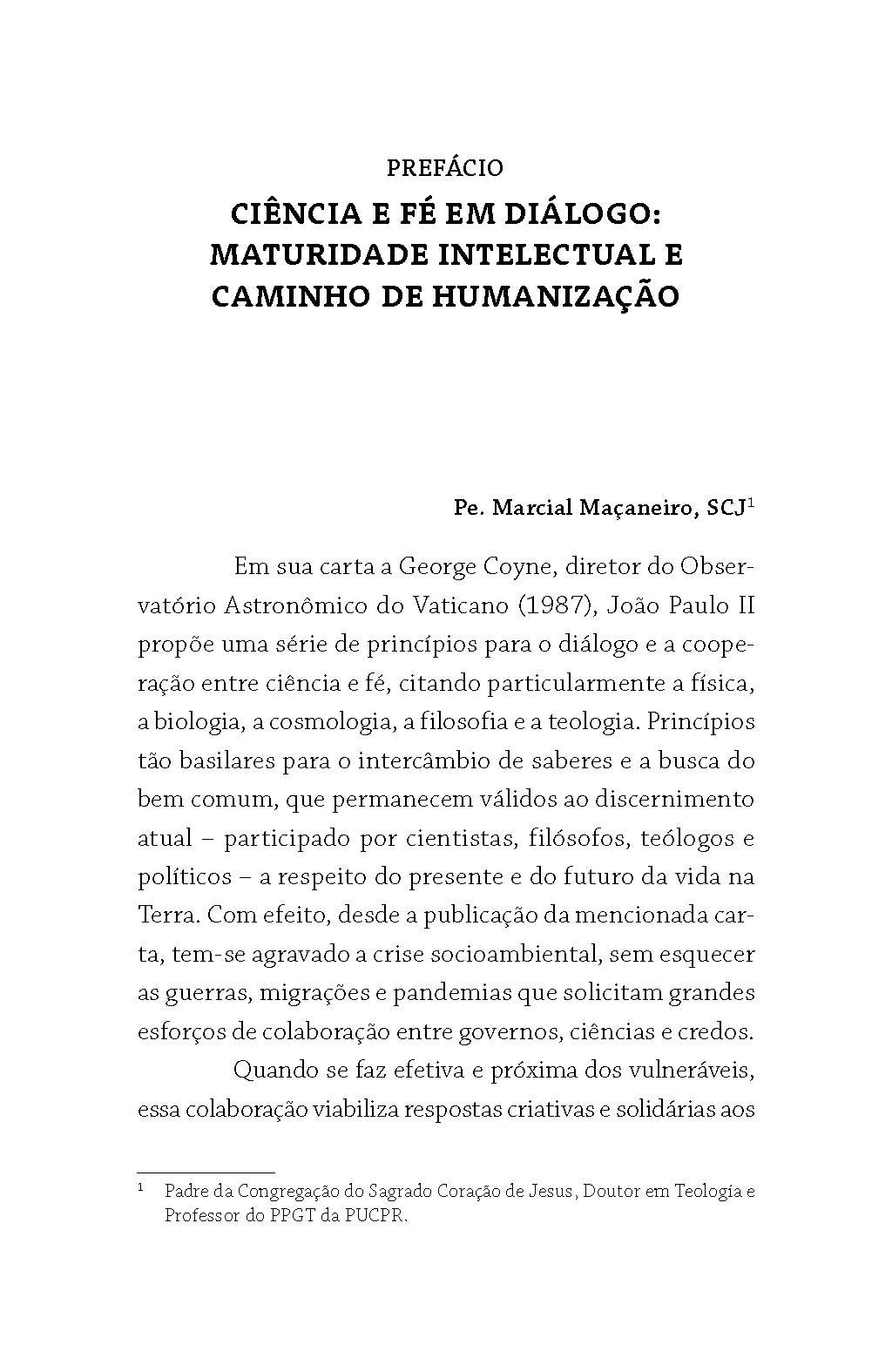 PREFÁCIO

CIÊNCIA E FÉ EM DIÁLOGO: MATURIDADE INTELECTUAL E CAMINHO DE HUMANIZAÇÃO

Pe. Marcial Maçaneiro, SCJ$^1$

Em sua carta a George Coyne, diretor do Observatório Astronômico do Vaticano (1987), João Paulo II propõe uma série de princípios para o diálogo e a cooperação entre ciência e fé, citando particularmente a física, a biologia, a cosmologia, a filosofia e a teologia. Princípios tão basilares para o intercâmbio de saberes e a busca do bem comum, que permanecem válidos ao discernimento atual – participado por cientistas, filósofos, teólogos e políticos – a respeito do presente e do futuro da vida na Terra. Com efeito, desde a publicação da mencionada carta, tem-se agravado a crise socioambiental, sem esquecer as guerras, migrações e pandemias que solicitam grandes esforços de colaboração entre governos, ciências e credos.

Quando se faz efetiva e próxima dos vulneráveis, essa colaboração viabiliza respostas criativas e solidárias aos

$^1$ Padre da Congregação do Sagrado Coração de Jesus, Doutor em Teologia e Professor do PPGT da PUCPR.